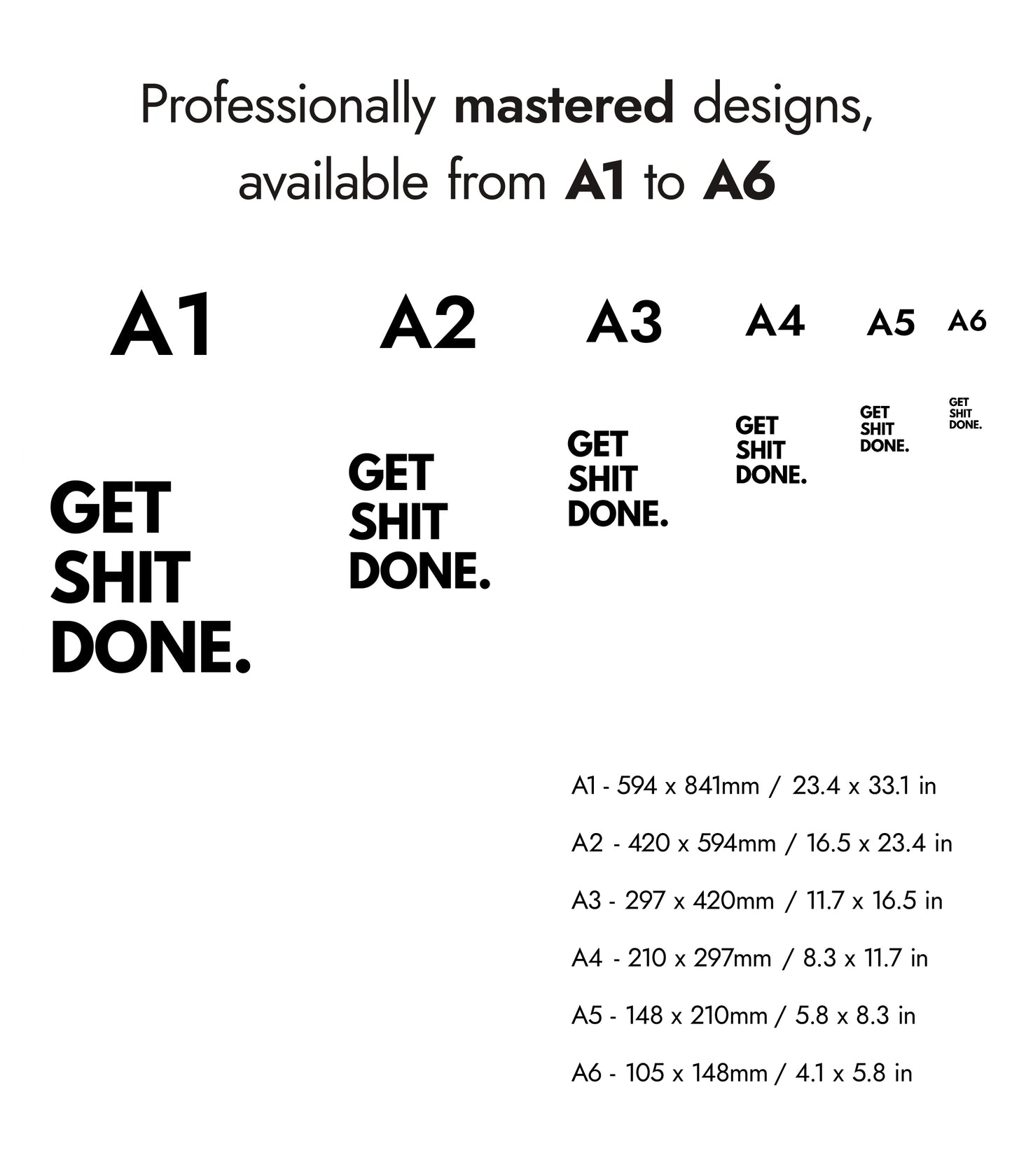 Professionally mastered designs, available from A1 to A6

A1

GET
SHIT
DONE.

A2

GET
SHIT
DONE.

A3

GET
SHIT
DONE.

A4

GET
SHIT
DONE.

A5

GET
SHIT
DONE.

A6

GET
SHIT
DONE.

A1 - 594 x 841mm / 23.4 x 33.1 in

A2 - 420 x 594mm / 16.5 x 23.4 in

A3 - 297 x 420mm / 11.7 x 16.5 in

A4 - 210 x 297mm / 8.3 x 11.7 in

A5 - 148 x 210mm / 5.8 x 8.3 in

A6 - 105 x 148mm / 4.1 x 5.8 in